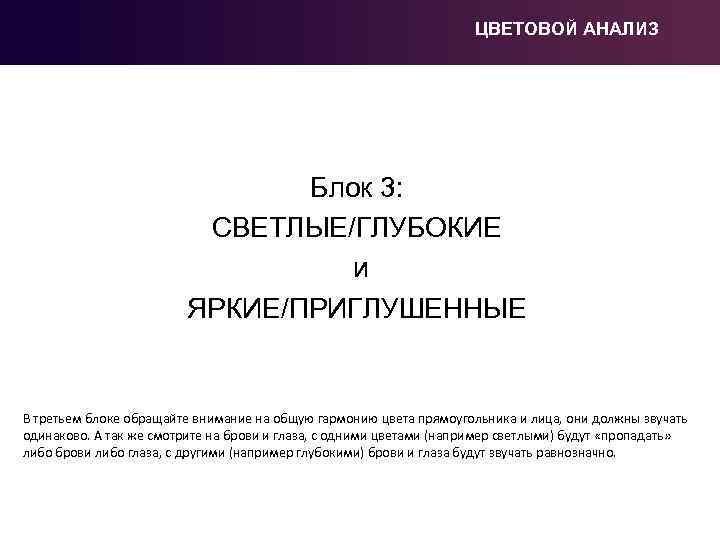 ЦВЕТОВОЙ АНАЛИЗ

Блок 3:
СВЕТЛЫЕ/ГЛУБОКИЕ
и
ЯРКИЕ/ПРИГЛУШЕННЫЕ

В третьем блоке обращайте внимание на общую гармонию цвета прямоугольника и лица, они должны звучать одинаково. А так же смотрите на брови и глаза, с одними цветами (например светлыми) будут «пропадать» либо брови либо глаза, с другими (например глубокими) брови и глаза будут звучать равнозначно.